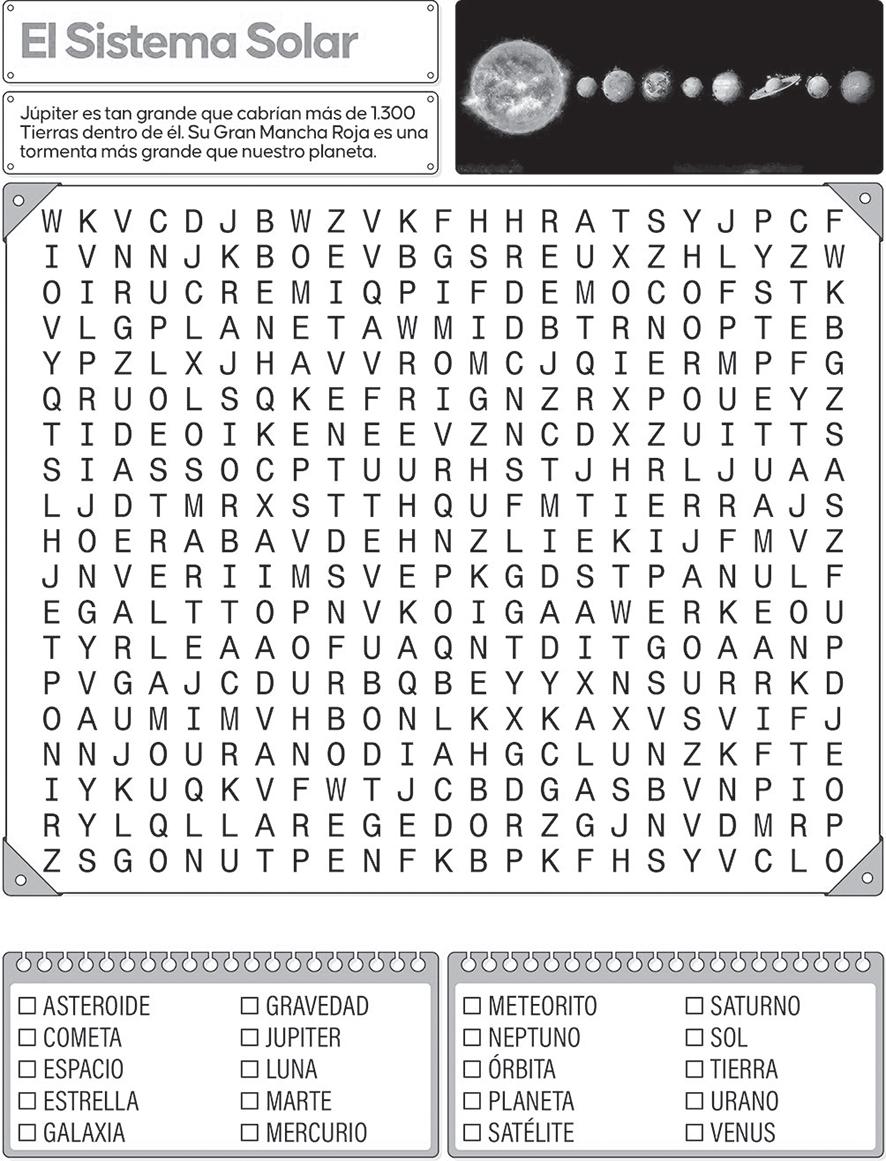 El Sistema Solar

Júpiter es tan grande que cabrían más de 1.300 Tierras dentro de él. Su Gran Mancha Roja es una tormenta más grande que nuestro planeta.

W K V C D J B W Z V K F H H R A T S Y J P C F
I V N N J K B O E V B G S R E U X Z H L Y Z W
O I R U C R E M I Q P I F D E M O C O F S T K
V L G P L A N E T A W M I D B T R N O P T E B
Y P Z L X J H A V V R O M C J Q I E R M P F G
Q R U O L S Q K E F R I G N Z R X P O U E Y Z
T I D E O I K E N E E V Z N C D X Z U I T T S
S I A S S O C P T U U R H S T J H R L J U A A
L J D T M R X S T T H Q U F M T I E R R A J S
H O E R A B A V D E H N Z L I E K I J F M V Z
J N V E R I I M S V E P K G D S T P A N U L F
E G A L T T O P N V K O I G A A W E R K E O U
T Y R L E A A O F U A Q N T D I T G O A A N P
P V G A J C D U R B Q B E Y Y X N S U R R K D
O A U M I M V H B O N L K X K A X V S V I F J
N N J O U R A N O D I A H G C L U N Z K F T E
I Y K U Q K V F W T J C B D G A S B V N P I O
R Y L Q L L A R E G E D O R Z G J N V D M R P
Z S G O N U T P E N F K B P K F H S Y V C L O

☐ ASTEROIDE
☐ COMETA
☐ ESPACIO
☐ ESTRELLA
☐ GALAXIA
☐ GRAVEDAD
☐ JUPITER
☐ LUNA
☐ MARTE
☐ MERCURIO

☐ METEORITO
☐ NEPTUNO
☐ ÓRBITA
☐ PLANETA
☐ SATÉLITE
☐ SATURNO
☐ SOL
☐ TIERRA
☐ URANO
☐ VENUS